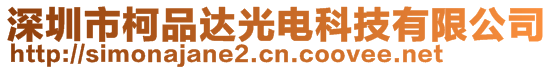 深圳市柯品达光电科技有限公司
http://simonajane2.cn.coovee.net